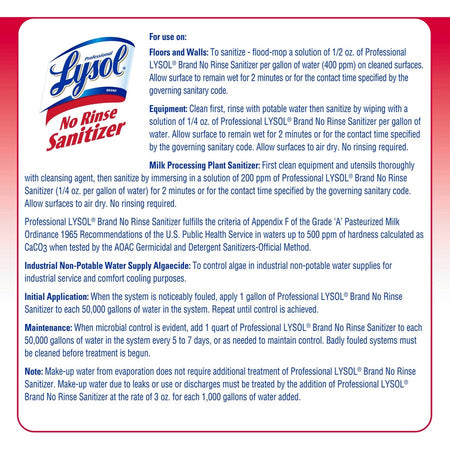 Professional
Lysol
BRAND
No Rinse
Sanitizer

For use on:

Floors and Walls: To sanitize - flood-mop a solution of 1/2 oz. of Professional LYSOL® Brand No Rinse Sanitizer per gallon of water (400 ppm) on cleaned surfaces. Allow surface to remain wet for 2 minutes or for the contact time specified by the governing sanitary code.

Equipment: Clean first, rinse with potable water then sanitize by wiping with a solution of 1/4 oz. of Professional LYSOL® Brand No Rinse Sanitizer per gallon of water. Allow surface to remain wet for 2 minutes or for the contact time specified by the governing sanitary code. Allow surfaces to air dry. No rinsing required.

Milk Processing Plant Sanitizer: First clean equipment and utensils thoroughly with cleansing agent, then sanitize by immersing in a solution of 200 ppm of Professional LYSOL® Brand No Rinse Sanitizer (1/4 oz. per gallon of water) for 2 minutes or for the contact time specified by the governing sanitary code. Allow surfaces to air dry. No rinsing required.

Professional LYSOL® Brand No Rinse Sanitizer fulfills the criteria of Appendix F of the Grade 'A' Pasteurized Milk Ordinance 1965 Recommendations of the U.S. Public Health Service in waters up to 500 ppm of hardness calculated as $CaCO_3$ when tested by the AOAC Germicidal and Detergent Sanitizers-Official Method.

Industrial Non-Potable Water Supply Algaecide: To control algae in industrial non-potable water supplies for industrial service and comfort cooling purposes.

Initial Application: When the system is noticeably fouled, apply 1 gallon of Professional LYSOL® Brand No Rinse Sanitizer to each 50,000 gallons of water in the system. Repeat until control is achieved.

Maintenance: When microbial control is evident, add 1 quart of Professional LYSOL® Brand No Rinse Sanitizer to each 50,000 gallons of water in the system every 5 to 7 days, or as needed to maintain control. Badly fouled systems must be cleaned before treatment is begun.

Note: Make-up water from evaporation does not require additional treatment of Professional LYSOL® Brand No Rinse Sanitizer. Make-up water due to leaks or use or discharges must be treated by the addition of Professional LYSOL® Brand No Rinse Sanitizer at the rate of 3 oz. for each 1,000 gallons of water added.